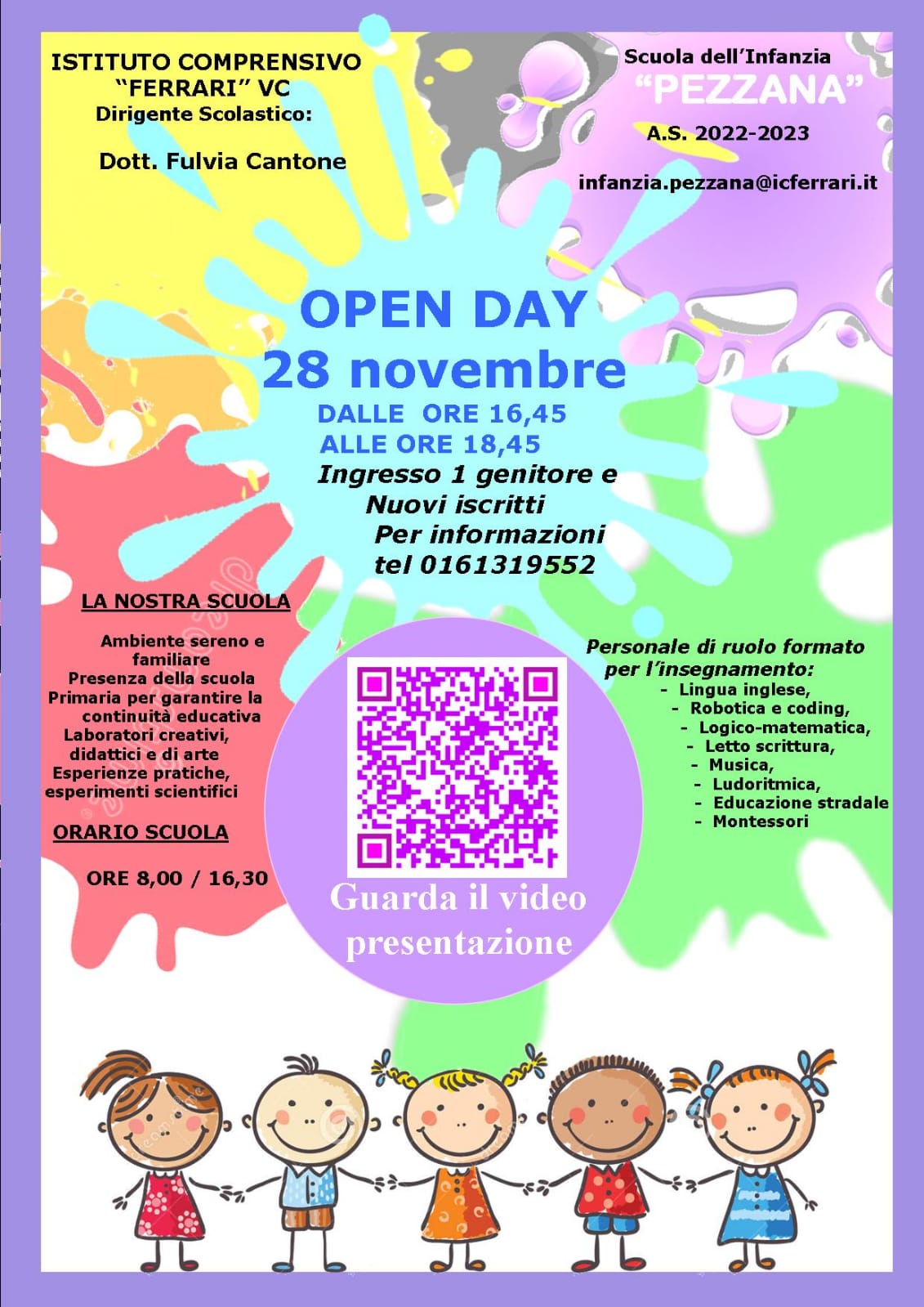 ISTITUTO COMPRENSIVO "FERRARI" VC
Dirigente Scolastico:

Dott. Fulvia Cantone

Scuola dell'Infanzia
"PEZZANA"
A.S. 2022-2023

infanzia.pezzana@icferrari.it

OPEN DAY
28 novembre
DALLE ORE 16,45
ALLE ORE 18,45
Ingresso 1 genitore e
Nuovi iscritti
Per informazioni
tel 0161319552

LA NOSTRA SCUOLA

Ambiente sereno e familiare
Presenza della scuola Primaria per garantire la continuità educativa
Laboratori creativi, didattici e di arte
Esperienze pratiche, esperimenti scientifici

ORARIO SCUOLA

ORE 8,00 / 16,30

Guarda il video presentazione

Personale di ruolo formato per l'insegnamento:
- Lingua inglese,
- Robotica e coding,
- Logico-matematica,
- Letto scrittura,
- Musica,
- Ludoritmica,
- Educazione stradale
- Montessori